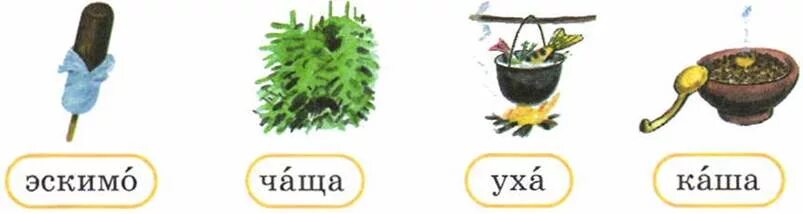 эскимо́

ча́ща

уха́

ка́ша